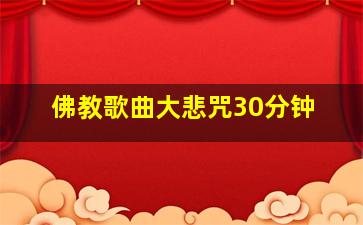 佛教歌曲大悲咒30分钟